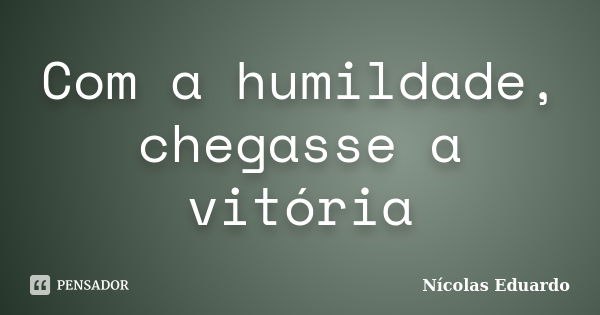 Com a humildade, chegasse a vitória

PENSADOR

Nícolas Eduardo